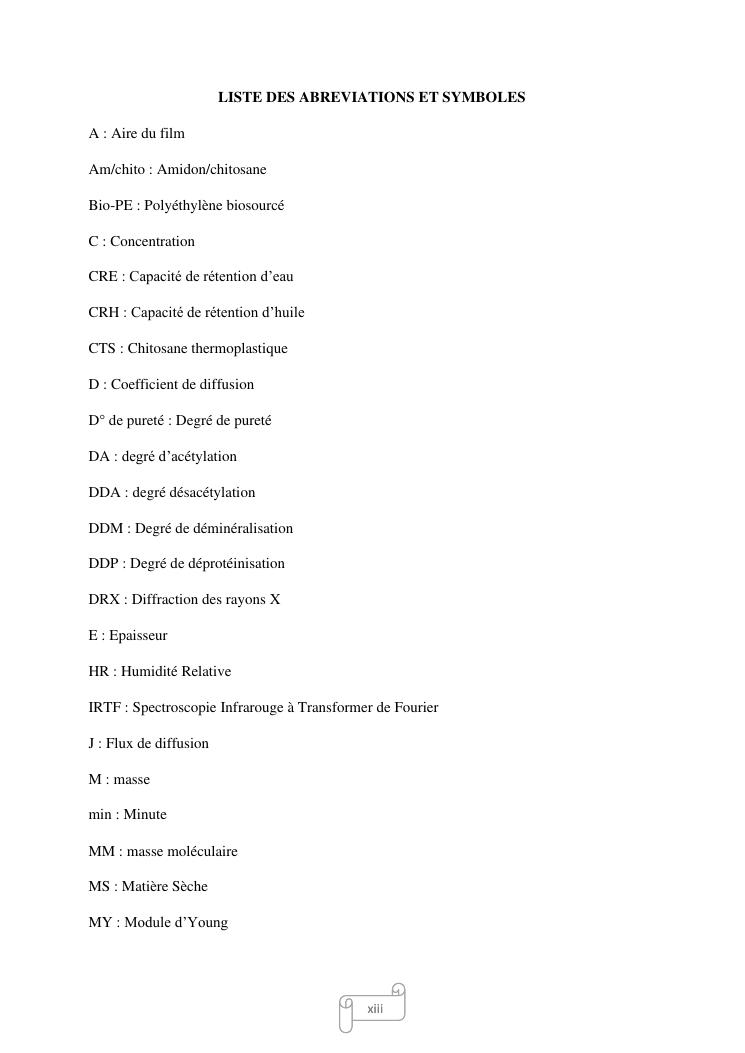 LISTE DES ABREVIATIONS ET SYMBOLES

A : Aire du film

Am/chito : Amidon/chitosane

Bio-PE : Polyéthylène biosourcé

C : Concentration

CRE : Capacité de rétention d'eau

CRH : Capacité de rétention d'huile

CTS : Chitosane thermoplastique

D : Coefficient de diffusion

D° de pureté : Degré de pureté

DA : degré d'acétylation

DDA : degré désacétylation

DDM : Degré de déminéralisation

DDP : Degré de déprotéinisation

DRX : Diffraction des rayons X

E : Epaisseur

HR : Humidité Relative

IRTF : Spectroscopie Infrarouge à Transformer de Fourier

J : Flux de diffusion

M : masse

min : Minute

MM : masse moléculaire

MS : Matière Sèche

MY : Module d'Young

xiii